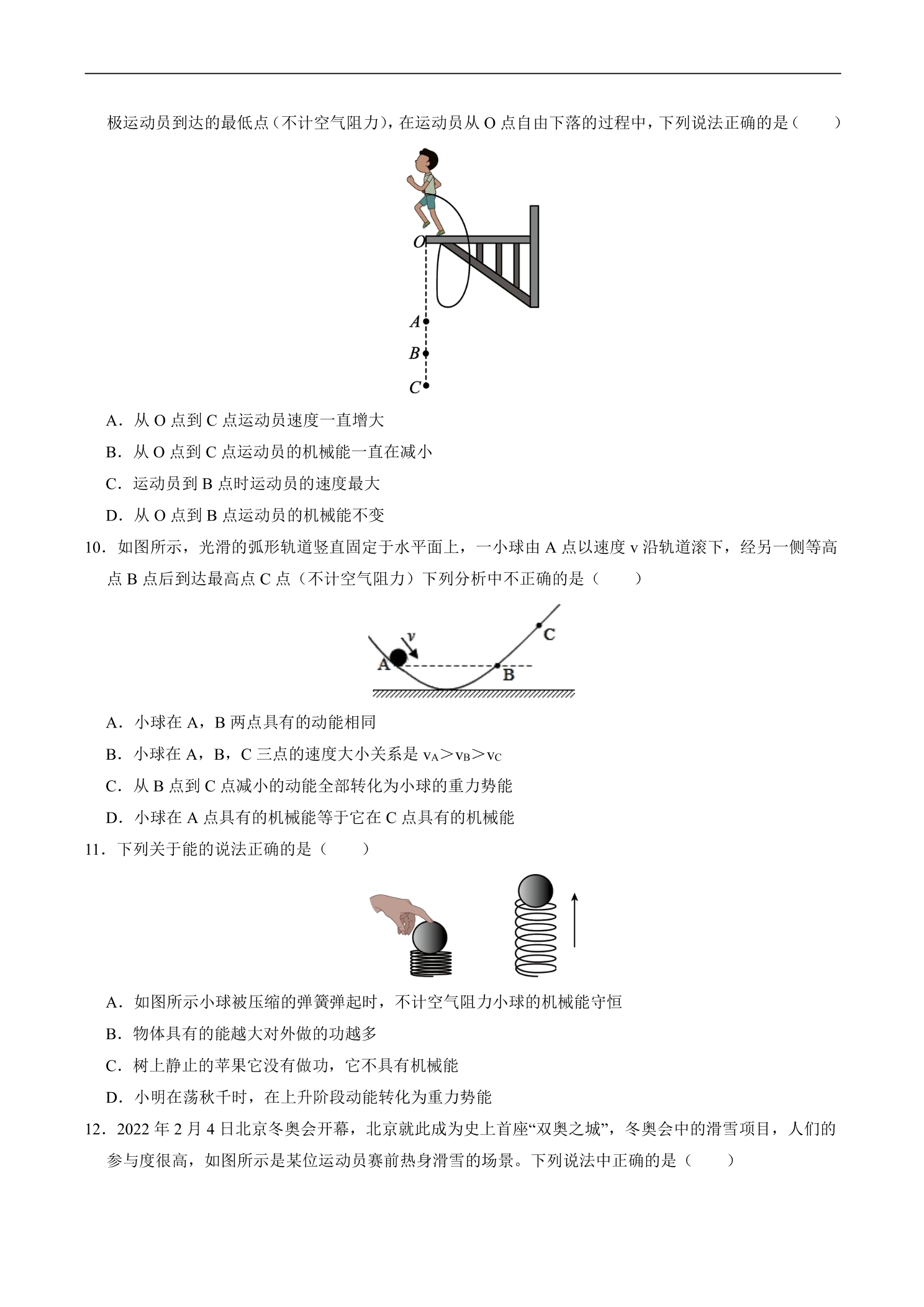 极运动员到达的最低点（不计空气阻力），在运动员从 O 点自由下落的过程中，下列说法正确的是（　　）

O

A

B

C

A．从 O 点到 C 点运动员速度一直增大

B．从 O 点到 C 点运动员的机械能一直在减小

C．运动员到 B 点时运动员的速度最大

D．从 O 点到 B 点运动员的机械能不变

10．如图所示，光滑的弧形轨道竖直固定于水平面上，一小球由 A 点以速度 v 沿轨道滚下，经另一侧等高点 B 点后到达最高点 C 点（不计空气阻力）下列分析中不正确的是（　　）

v

A

B

C

A．小球在 A，B 两点具有的动能相同

B．小球在 A，B，C 三点的速度大小关系是 $v_A > v_B > v_C$

C．从 B 点到 C 点减小的动能全部转化为小球的重力势能

D．小球在 A 点具有的机械能等于它在 C 点具有的机械能

11．下列关于能的说法正确的是（　　）

A．如图所示小球被压缩的弹簧弹起时，不计空气阻力小球的机械能守恒

B．物体具有的能越大对外做的功越多

C．树上静止的苹果它没有做功，它不具有机械能

D．小明在荡秋千时，在上升阶段动能转化为重力势能

12．2022 年 2 月 4 日北京冬奥会开幕，北京就此成为史上首座“双奥之城”，冬奥会中的滑雪项目，人们的参与度很高，如图所示是某位运动员赛前热身滑雪的场景。下列说法中正确的是（　　）